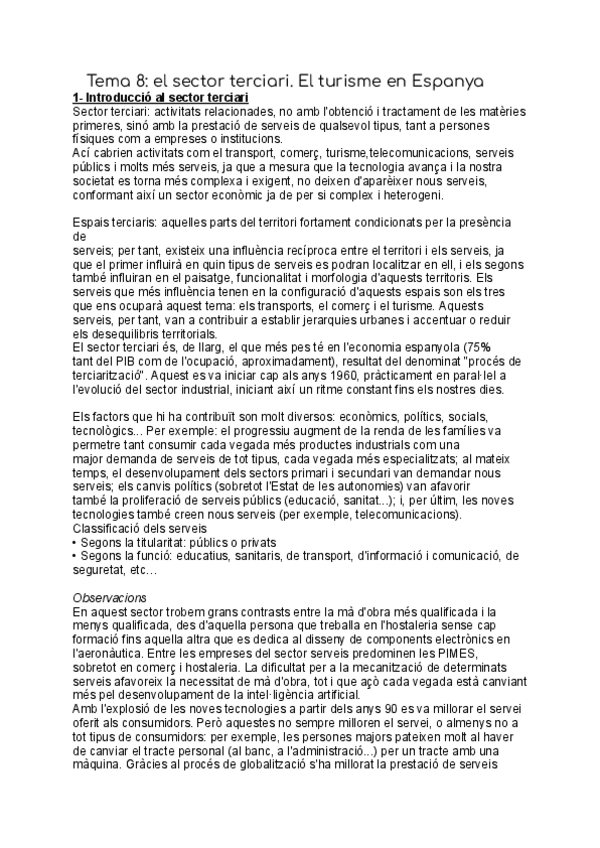 Tema 8: el sector terciari. El turisme en Espanya
1- Introducció al sector terciari
Sector terciari: activitats relacionades, no amb l'obtenció i tractament de les matèries primeres, sinó amb la prestació de serveis de qualsevol tipus, tant a persones físiques com a empreses o institucions.
Ací cabrien activitats com el transport, comerç, turisme,telecomunicacions, serveis públics i molts més serveis, ja que a mesura que la tecnologia avança i la nostra societat es torna més complexa i exigent, no deixen d'aparèixer nous serveis, conformant així un sector econòmic ja de per si complex i heterogeni.

Espais terciaris: aquelles parts del territori fortament condicionats per la presència de
serveis; per tant, existeix una influència recíproca entre el territori i els serveis, ja que el primer influirà en quin tipus de serveis es podran localitzar en ell, i els segons també influiran en el paisatge, funcionalitat i morfologia d'aquests territoris. Els serveis que més influència tenen en la configuració d'aquests espais son els tres que ens ocuparà aquest tema: els transports, el comerç i el turisme. Aquests serveis, per tant, van a contribuir a establir jerarquies urbanes i accentuar o reduir els desequilibris territorials.
El sector terciari és, de llarg, el que més pes té en l'economia espanyola (75% tant del PIB com de l'ocupació, aproximadament), resultat del denominat "procés de terciarització". Aquest es va iniciar cap als anys 1960, pràcticament en paral·lel a l'evolució del sector industrial, iniciant així un ritme constant fins els nostres dies.

Els factors que hi ha contribuït son molt diversos: econòmics, polítics, socials, tecnològics... Per exemple: el progressiu augment de la renda de les famílies va permetre tant consumir cada vegada més productes industrials com una major demanda de serveis de tot tipus, cada vegada més especialitzats; al mateix temps, el desenvolupament dels sectors primari i secundari van demandar nous serveis; els canvis polítics (sobretot l'Estat de les autonomies) van afavorir també la proliferació de serveis públics (educació, sanitat...); i, per últim, les noves tecnologies també creen nous serveis (per exemple, telecomunicacions).
Classificació dels serveis
• Segons la titularitat: públics o privats
• Segons la funció: educatius, sanitaris, de transport, d'informació i comunicació, de seguretat, etc…

Observacions
En aquest sector trobem grans contrasts entre la mà d'obra més qualificada i la menys qualificada, des d'aquella persona que treballa en l'hostaleria sense cap formació fins aquella altra que es dedica al disseny de components electrònics en l'aeronàutica. Entre les empreses del sector serveis predominen les PIMES, sobretot en comerç i hostaleria. La dificultat per a la mecanització de determinats serveis afavoreix la necessitat de mà d'obra, tot i que açò cada vegada està canviant més pel desenvolupament de la intel·ligència artificial.
Amb l'explosió de les noves tecnologies a partir dels anys 90 es va millorar el servei oferit als consumidors. Però aquestes no sempre milloren el servei, o almenys no a tot tipus de consumidors: per exemple, les persones majors pateixen molt al haver de canviar el tracte personal (al banc, a l'administració...) per un tracte amb una màquina. Gràcies al procés de globalització s'ha millorat la prestació de serveis